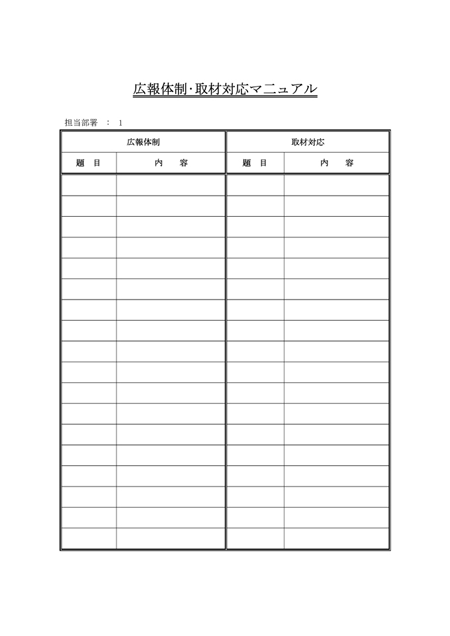 広報体制·取材対応マニュアル

担当部署 ： 1

| 広報体制 | | 取材対応 | |
|---|---|---|---|
| 題 目 | 内 容 | 題 目 | 内 容 |
| | | | |
| | | | |
| | | | |
| | | | |
| | | | |
| | | | |
| | | | |
| | | | |
| | | | |
| | | | |
| | | | |
| | | | |
| | | | |
| | | | |
| | | | |
| | | | |
| | | | |
| | | | |